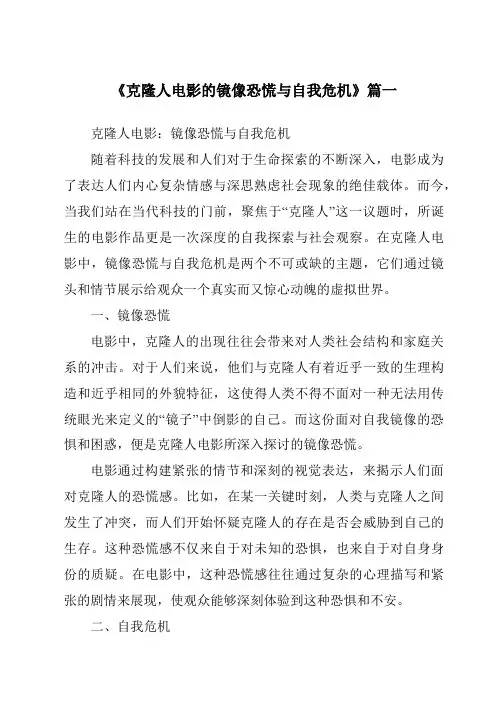 《克隆人电影的镜像恐慌与自我危机》篇一

克隆人电影：镜像恐慌与自我危机

随着科技的发展和人们对于生命探索的不断深入，电影成为了表达人们内心复杂情感与深思熟虑社会现象的绝佳载体。而今，当我们站在当代科技的门前，聚焦于“克隆人”这一议题时，所诞生的电影作品更是一次深度的自我探索与社会观察。在克隆人电影中，镜像恐慌与自我危机是两个不可或缺的主题，它们通过镜头和情节展示给观众一个真实而又惊心动魄的虚拟世界。

一、镜像恐慌

电影中，克隆人的出现往往会带来对人类社会结构和家庭关系的冲击。对于人们来说，他们与克隆人有着近乎一致的生理构造和近乎相同的外貌特征，这使得人类不得不面对一种无法用传统眼光来定义的“镜子”中倒影的自己。而这份面对自我镜像的恐惧和困惑，便是克隆人电影所深入探讨的镜像恐慌。

电影通过构建紧张的情节和深刻的视觉表达，来揭示人们面对克隆人的恐慌感。比如，在某一关键时刻，人类与克隆人之间发生了冲突，而人们开始怀疑克隆人的存在是否会威胁到自己的生存。这种恐慌感不仅来自于对未知的恐惧，也来自于对自身身份的质疑。在电影中，这种恐慌感往往通过复杂的心理描写和紧张的剧情来展现，使观众能够深刻体验到这种恐惧和不安。

二、自我危机